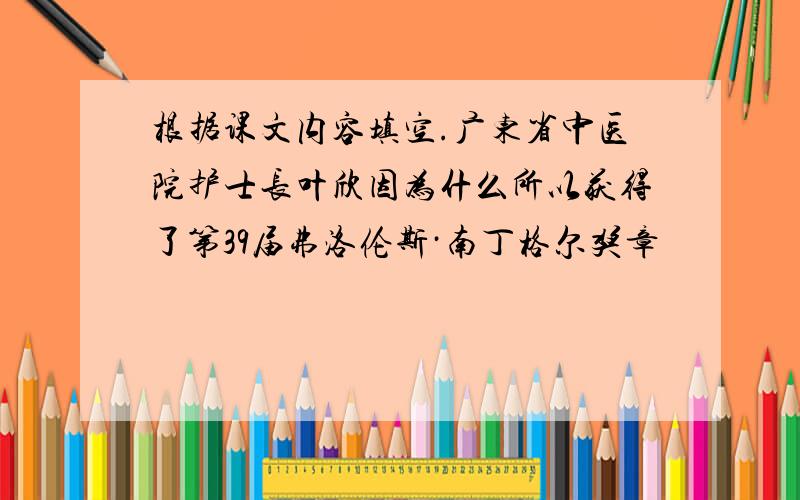 根据课文内容填空.广东省中医院护士长叶欣因为什么所以获得了第39届弗洛伦斯·南丁格尔奖章